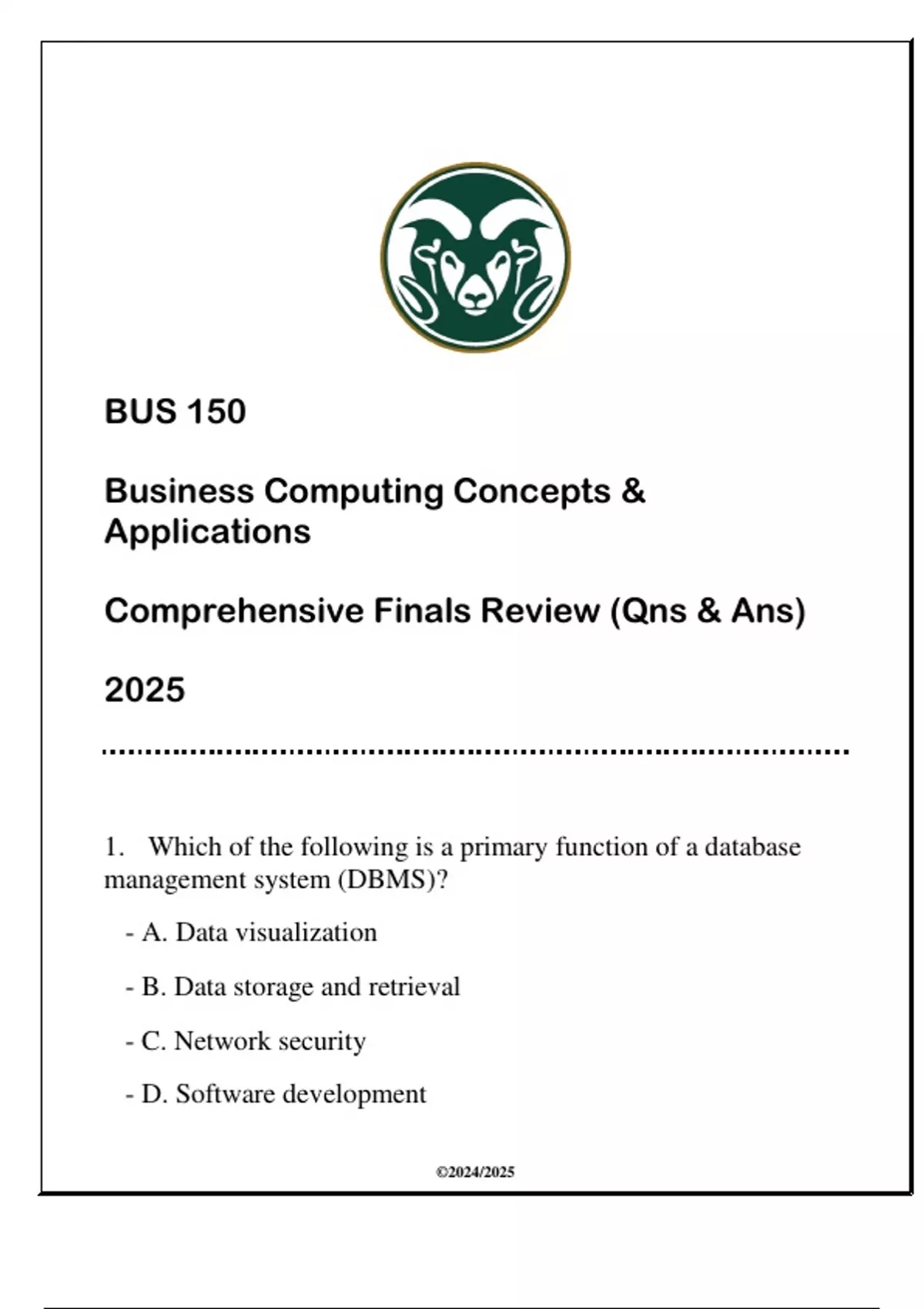 BUS 150

Business Computing Concepts & Applications

Comprehensive Finals Review (Qns & Ans)

2025

1. Which of the following is a primary function of a database management system (DBMS)?

- A. Data visualization

- B. Data storage and retrieval

- C. Network security

- D. Software development

©2024/2025